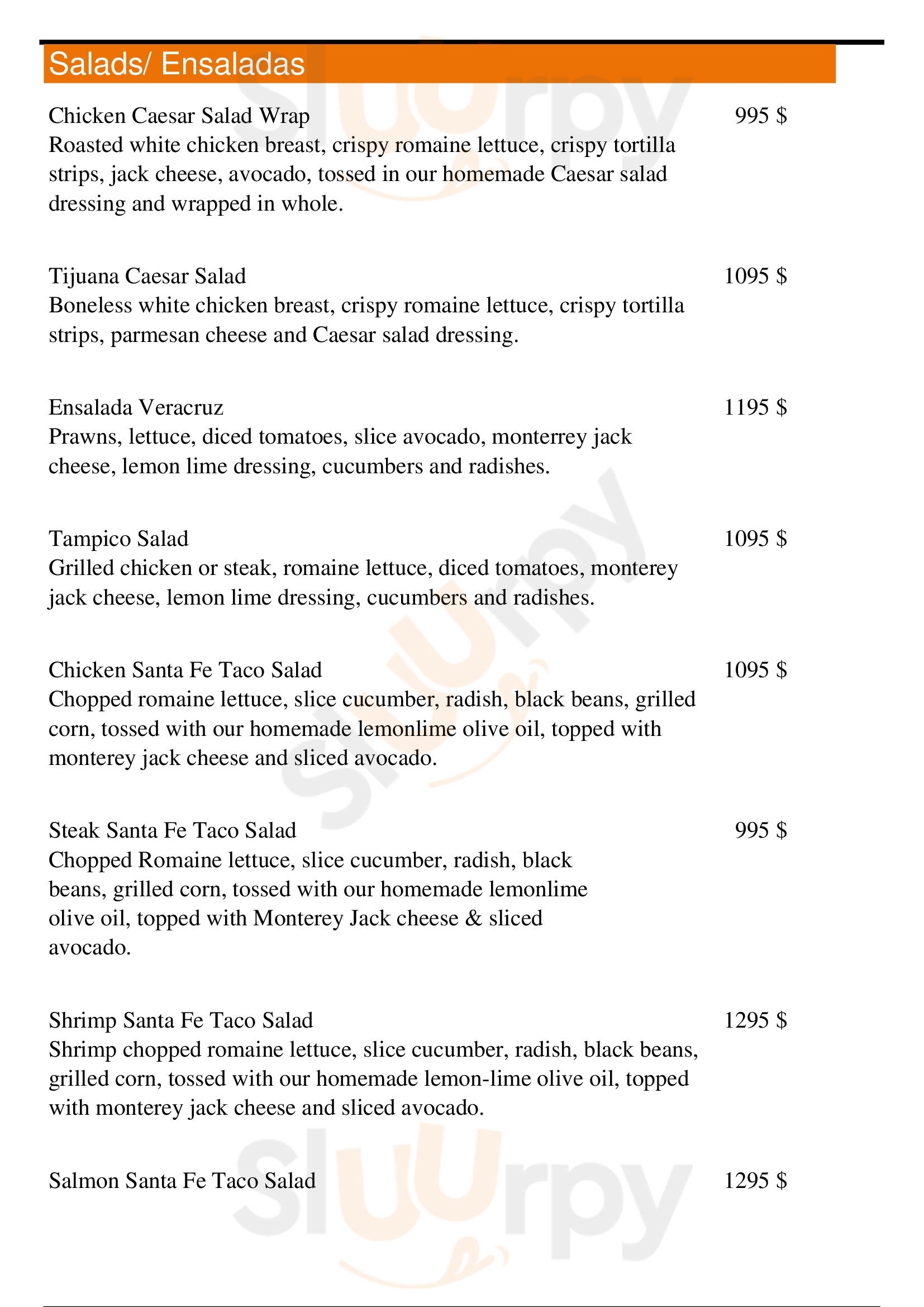 Salads/ Ensaladas

Chicken Caesar Salad Wrap 995 $
Roasted white chicken breast, crispy romaine lettuce, crispy tortilla strips, jack cheese, avocado, tossed in our homemade Caesar salad dressing and wrapped in whole.

Tijuana Caesar Salad 1095 $
Boneless white chicken breast, crispy romaine lettuce, crispy tortilla strips, parmesan cheese and Caesar salad dressing.

Ensalada Veracruz 1195 $
Prawns, lettuce, diced tomatoes, slice avocado, monterrey jack cheese, lemon lime dressing, cucumbers and radishes.

Tampico Salad 1095 $
Grilled chicken or steak, romaine lettuce, diced tomatoes, monterey jack cheese, lemon lime dressing, cucumbers and radishes.

Chicken Santa Fe Taco Salad 1095 $
Chopped romaine lettuce, slice cucumber, radish, black beans, grilled corn, tossed with our homemade lemonlime olive oil, topped with monterey jack cheese and sliced avocado.

Steak Santa Fe Taco Salad 995 $
Chopped Romaine lettuce, slice cucumber, radish, black beans, grilled corn, tossed with our homemade lemonlime olive oil, topped with Monterey Jack cheese & sliced avocado.

Shrimp Santa Fe Taco Salad 1295 $
Shrimp chopped romaine lettuce, slice cucumber, radish, black beans, grilled corn, tossed with our homemade lemon-lime olive oil, topped with monterey jack cheese and sliced avocado.

Salmon Santa Fe Taco Salad 1295 $

Slurpy